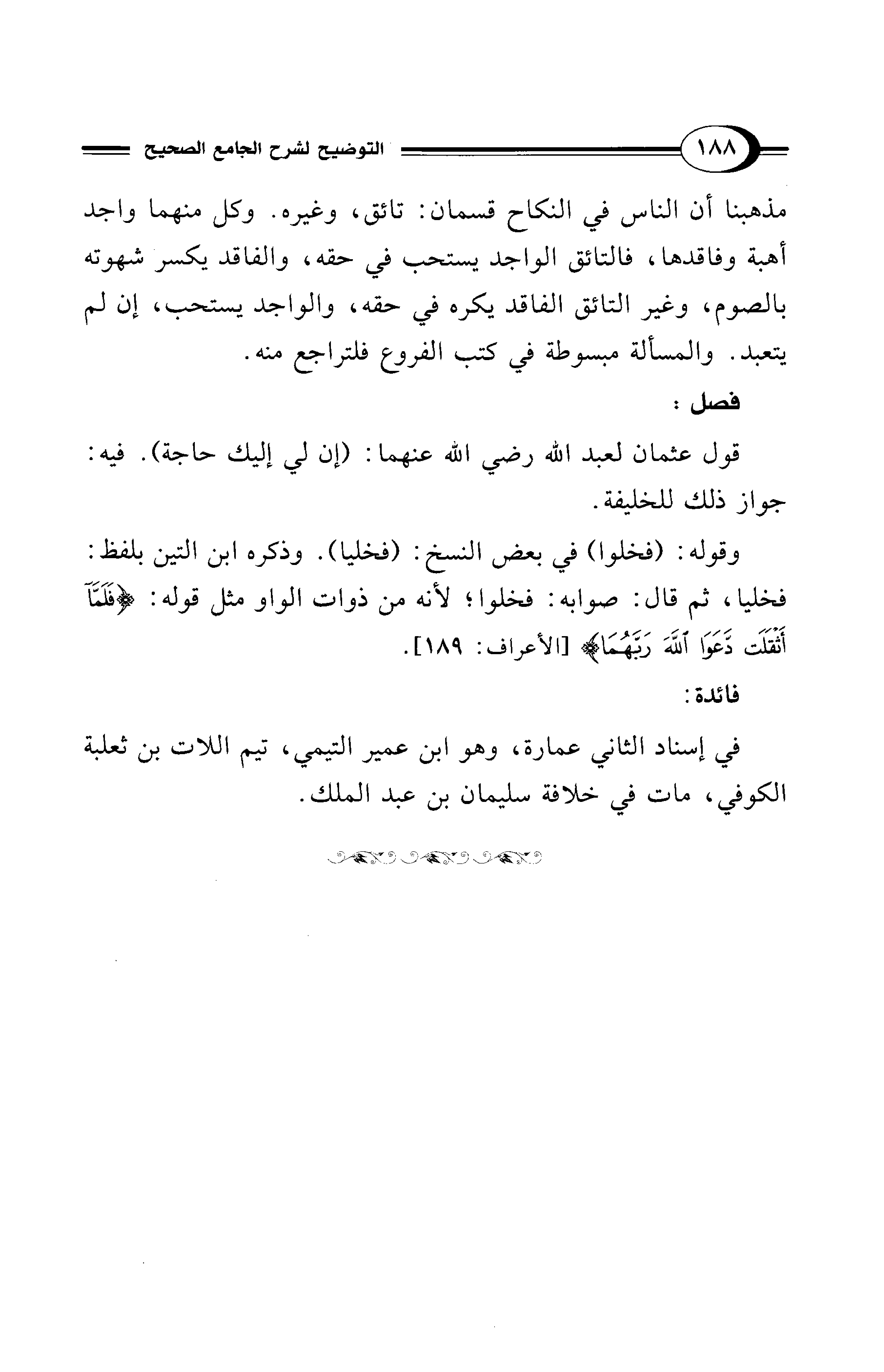 ١٨٨ التوضيح لشرح الجامع الصحيح

مذهبنا أن الناس في النكاح قسمان: تائق، وغيره. وكل منهما واجد أهبة وفاقدها، فالتائق الواجد يستحب في حقه، والفاقد يكسر شهوته بالصوم، وغير التائق الفاقد يكره في حقه، والواجد يستحب، إن لم يتعبد. والمسألة مبسوطة في كتب الفروع فلتراجع منه.

فصل:

قول عثمان لعبد الله رضي الله عنهما: (إن لي إليك حاجة). فيه: جواز ذلك للخليفة.

وقوله: (فخلوا) في بعض النسخ: (فخليا). وذكره ابن التين بلفظ: فخليا، ثم قال: صوابه: فخلوا؛ لأنه من ذوات الواو مثل قوله: ﴿فَلَمَّآ أَثْقَلَت دَّعَوَا ٱللَّهَ رَبَّهُمَا﴾ [الأعراف: ١٨٩].

فائدة:

في إسناد الثاني عمارة، وهو ابن عمير التيمي، تيم اللات بن ثعلبة الكوفي، مات في خلافة سليمان بن عبد الملك.